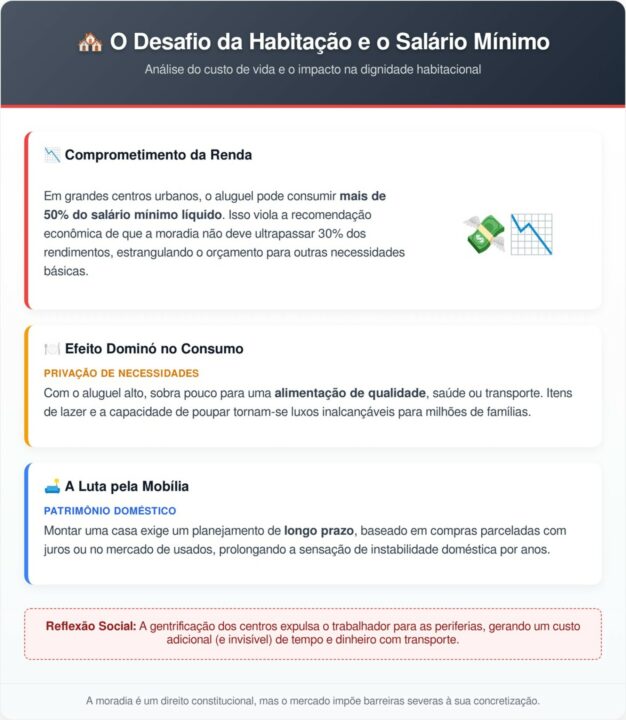 O Desafio da Habitação e o Salário Mínimo

Análise do custo de vida e o impacto na dignidade habitacional

Comprometimento da Renda

Em grandes centros urbanos, o aluguel pode consumir mais de 50% do salário mínimo líquido. Isso viola a recomendação econômica de que a moradia não deve ultrapassar 30% dos rendimentos, estrangulando o orçamento para outras necessidades básicas.

Efeito Dominó no Consumo

PRIVAÇÃO DE NECESSIDADES

Com o aluguel alto, sobra pouco para uma alimentação de qualidade, saúde ou transporte. Itens de lazer e a capacidade de poupar tornam-se luxos inalcançáveis para milhões de famílias.

A Luta pela Mobília

PATRIMÔNIO DOMÉSTICO

Montar uma casa exige um planejamento de longo prazo, baseado em compras parceladas com juros ou no mercado de usados, prolongando a sensação de instabilidade doméstica por anos.

Reflexão Social: A gentrificação dos centros expulsa o trabalhador para as periferias, gerando um custo adicional (e invisível) de tempo e dinheiro com transporte.

A moradia é um direito constitucional, mas o mercado impõe barreiras severas à sua concretização.